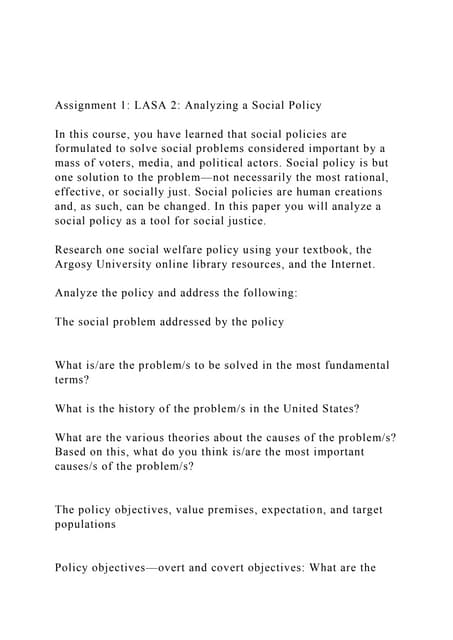 Assignment 1: LASA 2: Analyzing a Social Policy

In this course, you have learned that social policies are formulated to solve social problems considered important by a mass of voters, media, and political actors. Social policy is but one solution to the problem—not necessarily the most rational, effective, or socially just. Social policies are human creations and, as such, can be changed. In this paper you will analyze a social policy as a tool for social justice.

Research one social welfare policy using your textbook, the Argosy University online library resources, and the Internet.

Analyze the policy and address the following:

The social problem addressed by the policy

What is/are the problem/s to be solved in the most fundamental terms?

What is the history of the problem/s in the United States?

What are the various theories about the causes of the problem/s? Based on this, what do you think is/are the most important causes/s of the problem/s?

The policy objectives, value premises, expectation, and target populations

Policy objectives—overt and covert objectives: What are the